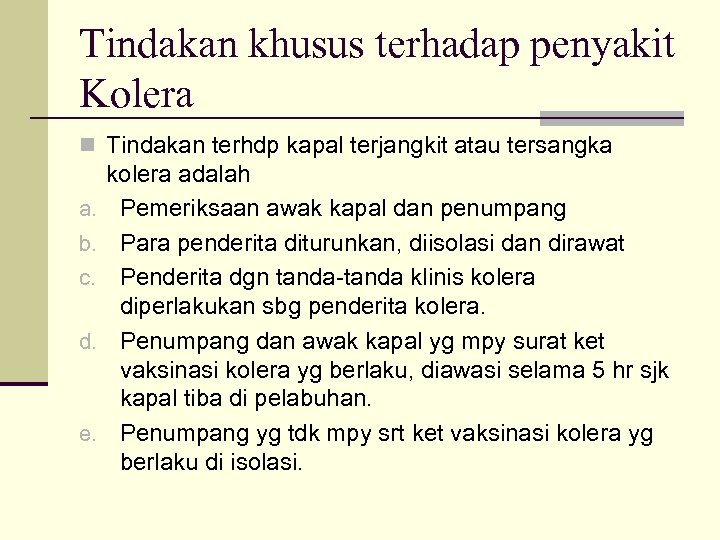 Tindakan khusus terhadap penyakit Kolera

• Tindakan terhdp kapal terjangkit atau tersangka kolera adalah

a. Pemeriksaan awak kapal dan penumpang
b. Para penderita diturunkan, diisolasi dan dirawat
c. Penderita dgn tanda-tanda klinis kolera diperlakukan sbg penderita kolera.
d. Penumpang dan awak kapal yg mpy surat ket vaksinasi kolera yg berlaku, diawasi selama 5 hr sjk kapal tiba di pelabuhan.
e. Penumpang yg tdk mpy srt ket vaksinasi kolera yg berlaku di isolasi.